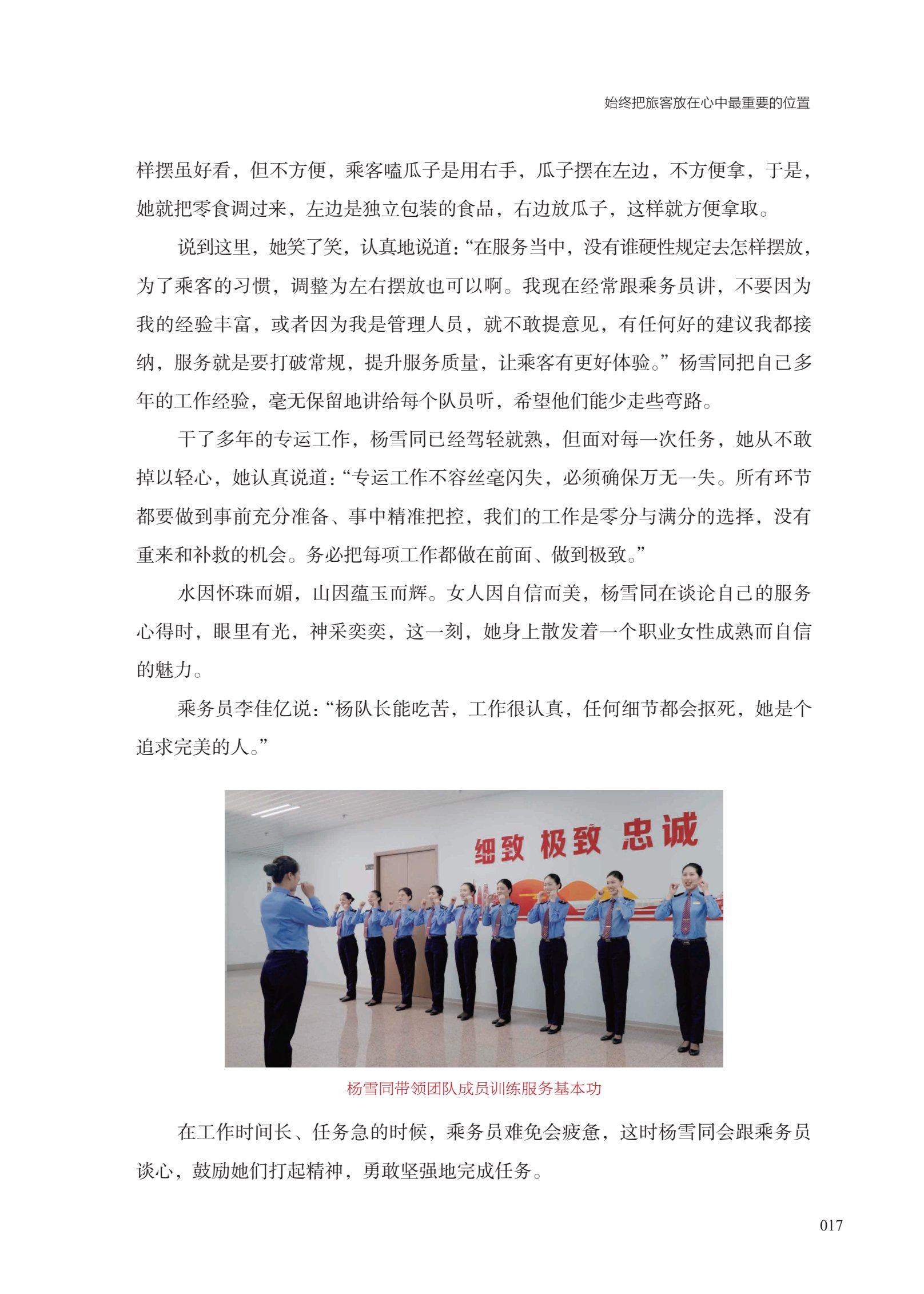 始终把旅客放在心中最重要的位置

样摆虽好看，但不方便，乘客嗑瓜子是用右手，瓜子摆在左边，不方便拿，于是，她就把零食调过来，左边是独立包装的食品，右边放瓜子，这样就方便拿取。

说到这里，她笑了笑，认真地说道：“在服务当中，没有谁硬性规定去怎样摆放，为了乘客的习惯，调整为左右摆放也可以啊。我现在经常跟乘务员讲，不要因为我的经验丰富，或者因为我是管理人员，就不敢提意见，有任何好的建议我都接纳，服务就是要打破常规，提升服务质量，让乘客有更好体验。”杨雪同把自己多年的工作经验，毫无保留地讲给每个队员听，希望他们能少走些弯路。

干了多年的专运工作，杨雪同已经驾轻就熟，但面对每一次任务，她从不敢掉以轻心，她认真说道：“专运工作不容丝毫闪失，必须确保万无一失。所有环节都要做到事前充分准备、事中精准把控，我们的工作是零分与满分的选择，没有重来和补救的机会。务必把每项工作都做在前面、做到极致。”

水因怀珠而媚，山因蕴玉而辉。女人因自信而美，杨雪同在谈论自己的服务心得时，眼里有光，神采奕奕，这一刻，她身上散发着一个职业女性成熟而自信的魅力。

乘务员李佳亿说：“杨队长能吃苦，工作很认真，任何细节都会抠死，她是个追求完美的人。”

细致 极致 忠诚

杨雪同带领团队成员训练服务基本功

在工作时间长、任务急的时候，乘务员难免会疲惫，这时杨雪同会跟乘务员谈心，鼓励她们打起精神，勇敢坚强地完成任务。

017